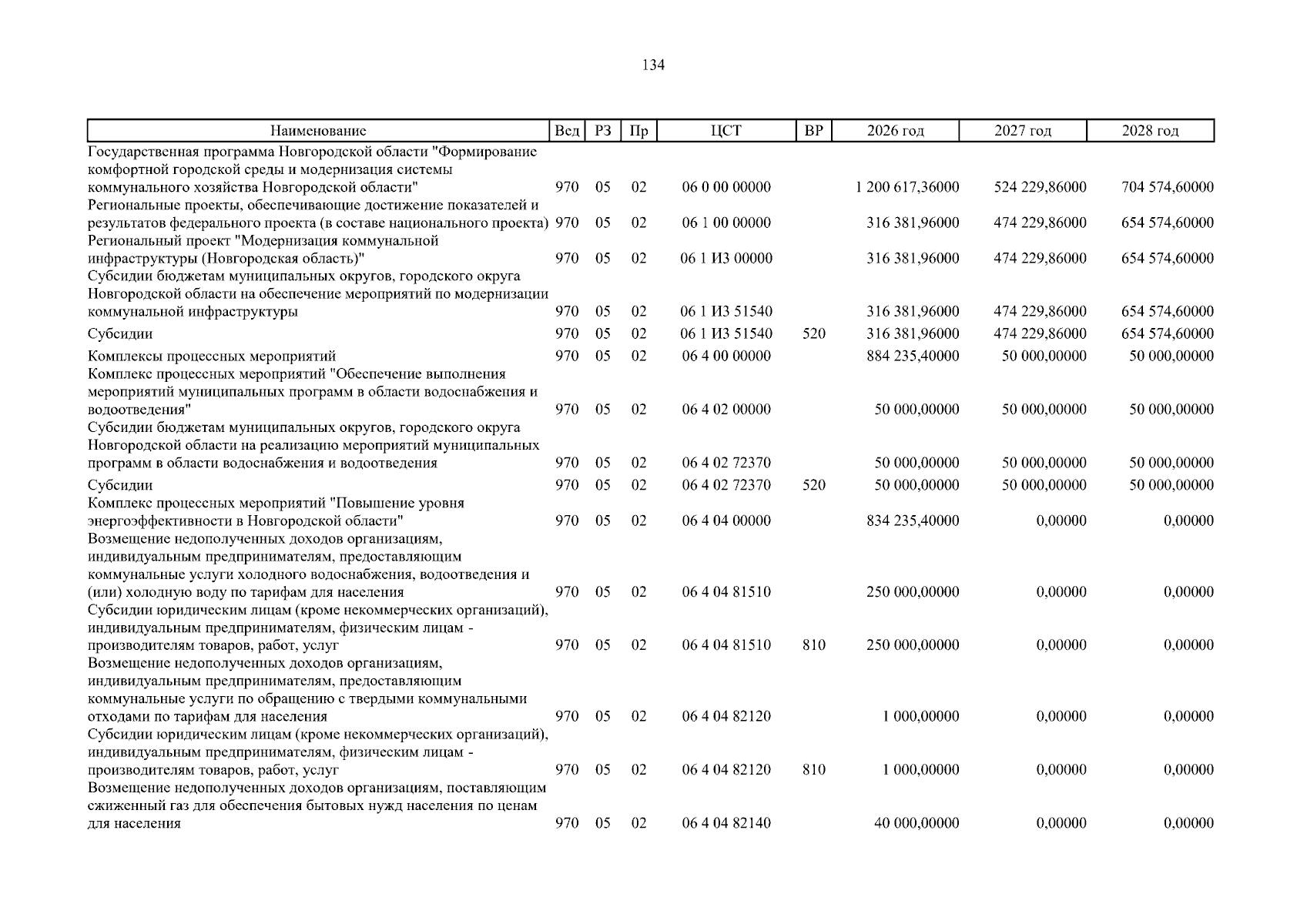 134

| Наименование | Вед | РЗ | Пр | ЦСТ | ВР | 2026 год | 2027 год | 2028 год |
|---|---|---|---|---|---|---|---|---|
| Государственная программа Новгородской области "Формирование комфортной городской среды и модернизация системы коммунального хозяйства Новгородской области" | 970 | 05 | 02 | 06 0 00 00000 | | 1 200 617,36000 | 524 229,86000 | 704 574,60000 |
| Региональные проекты, обеспечивающие достижение показателей и результатов федерального проекта (в составе национального проекта) | 970 | 05 | 02 | 06 1 00 00000 | | 316 381,96000 | 474 229,86000 | 654 574,60000 |
| Региональный проект "Модернизация коммунальной инфраструктуры (Новгородская область)" | 970 | 05 | 02 | 06 1 И3 00000 | | 316 381,96000 | 474 229,86000 | 654 574,60000 |
| Субсидии бюджетам муниципальных округов, городского округа Новгородской области на обеспечение мероприятий по модернизации коммунальной инфраструктуры | 970 | 05 | 02 | 06 1 И3 51540 | | 316 381,96000 | 474 229,86000 | 654 574,60000 |
| Субсидии | 970 | 05 | 02 | 06 1 И3 51540 | 520 | 316 381,96000 | 474 229,86000 | 654 574,60000 |
| Комплексы процессных мероприятий | 970 | 05 | 02 | 06 4 00 00000 | | 884 235,40000 | 50 000,00000 | 50 000,00000 |
| Комплекс процессных мероприятий "Обеспечение выполнения мероприятий муниципальных программ в области водоснабжения и водоотведения" | 970 | 05 | 02 | 06 4 02 00000 | | 50 000,00000 | 50 000,00000 | 50 000,00000 |
| Субсидии бюджетам муниципальных округов, городского округа Новгородской области на реализацию мероприятий муниципальных программ в области водоснабжения и водоотведения | 970 | 05 | 02 | 06 4 02 72370 | | 50 000,00000 | 50 000,00000 | 50 000,00000 |
| Субсидии | 970 | 05 | 02 | 06 4 02 72370 | 520 | 50 000,00000 | 50 000,00000 | 50 000,00000 |
| Комплекс процессных мероприятий "Повышение уровня энергоэффективности в Новгородской области" | 970 | 05 | 02 | 06 4 04 00000 | | 834 235,40000 | 0,00000 | 0,00000 |
| Возмещение недополученных доходов организациям, индивидуальным предпринимателям, предоставляющим коммунальные услуги холодного водоснабжения, водоотведения и (или) холодную воду по тарифам для населения | 970 | 05 | 02 | 06 4 04 81510 | | 250 000,00000 | 0,00000 | 0,00000 |
| Субсидии юридическим лицам (кроме некоммерческих организаций), индивидуальным предпринимателям, физическим лицам - производителям товаров, работ, услуг | 970 | 05 | 02 | 06 4 04 81510 | 810 | 250 000,00000 | 0,00000 | 0,00000 |
| Возмещение недополученных доходов организациям, индивидуальным предпринимателям, предоставляющим коммунальные услуги по обращению с твердыми коммунальными отходами по тарифам для населения | 970 | 05 | 02 | 06 4 04 82120 | | 1 000,00000 | 0,00000 | 0,00000 |
| Субсидии юридическим лицам (кроме некоммерческих организаций), индивидуальным предпринимателям, физическим лицам - производителям товаров, работ, услуг | 970 | 05 | 02 | 06 4 04 82120 | 810 | 1 000,00000 | 0,00000 | 0,00000 |
| Возмещение недополученных доходов организациям, поставляющим сжиженный газ для обеспечения бытовых нужд населения по ценам для населения | 970 | 05 | 02 | 06 4 04 82140 | | 40 000,00000 | 0,00000 | 0,00000 |